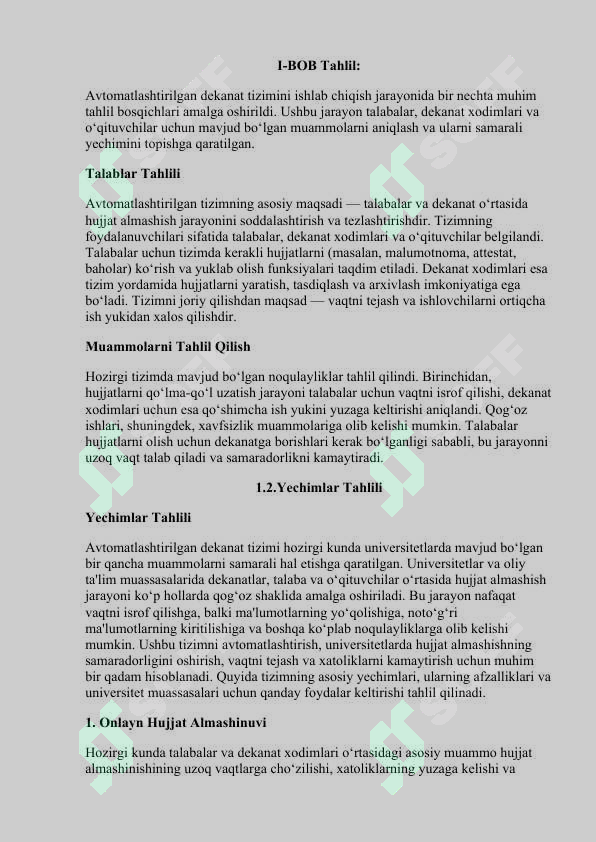 I-BOB Tahlil:

Avtomatlashtirilgan dekanat tizimini ishlab chiqish jarayonida bir nechta muhim tahlil bosqichlari amalga oshirildi. Ushbu jarayon talabalar, dekanat xodimlari va o‘qituvchilar uchun mavjud bo‘lgan muammolarni aniqlash va ularni samarali yechimini topishga qaratilgan.

Talablar Tahlili

Avtomatlashtirilgan tizimning asosiy maqsadi — talabalar va dekanat o‘rtasida hujjat almashish jarayonini soddalashtirish va tezlashtirishdir. Tizimning foydalanuvchilari sifatida talabalar, dekanat xodimlari va o‘qituvchilar belgilandi. Talabalar uchun tizimda kerakli hujjatlarni (masalan, malumotnoma, attestat, baholar) ko‘rish va yuklab olish funksiyalari taqdim etiladi. Dekanat xodimlari esa tizim yordamida hujjatlarni yaratish, tasdiqlash va arxivlash imkoniyatiga ega bo‘ladi. Tizimni joriy qilishdan maqsad — vaqtni tejash va ishlovchilarni ortiqcha ish yukidan xalos qilishdir.

Muammolarni Tahlil Qilish

Hozirgi tizimda mavjud bo‘lgan noqulayliklar tahlil qilindi. Birinchidan, hujjatlarni qo‘lma-qo‘l uzatish jarayoni talabalar uchun vaqtni isrof qilishi, dekanat xodimlari uchun esa qo‘shimcha ish yukini yuzaga keltirishi aniqlandi. Qog‘oz ishlari, shuningdek, xavfsizlik muammolariga olib kelishi mumkin. Talabalar hujjatlarni olish uchun dekanatga borishlari kerak bo‘lganligi sababli, bu jarayonni uzoq vaqt talab qiladi va samaradorlikni kamaytiradi.

1.2.Yechimlar Tahlili

Yechimlar Tahlili

Avtomatlashtirilgan dekanat tizimi hozirgi kunda universitetlarda mavjud bo‘lgan bir qancha muammolarni samarali hal etishga qaratilgan. Universitetlar va oliy ta'lim muassasalarida dekanatlar, talaba va o‘qituvchilar o‘rtasida hujjat almashish jarayoni ko‘p hollarda qog‘oz shaklida amalga oshiriladi. Bu jarayon nafaqat vaqtni isrof qilishga, balki ma'lumotlarning yo‘qolishiga, noto‘g‘ri ma'lumotlarning kiritilishiga va boshqa ko‘plab noqulayliklarga olib kelishi mumkin. Ushbu tizimni avtomatlashtirish, universitetlarda hujjat almashishning samaradorligini oshirish, vaqtni tejash va xatoliklarni kamaytirish uchun muhim bir qadam hisoblanadi. Quyida tizimning asosiy yechimlari, ularning afzalliklari va universitet muassasalari uchun qanday foydalar keltirishi tahlil qilinadi.

1. Onlayn Hujjat Almashinuvi

Hozirgi kunda talabalar va dekanat xodimlari o‘rtasidagi asosiy muammo hujjat almashinishining uzoq vaqtlarga cho‘zilishi, xatoliklarning yuzaga kelishi va